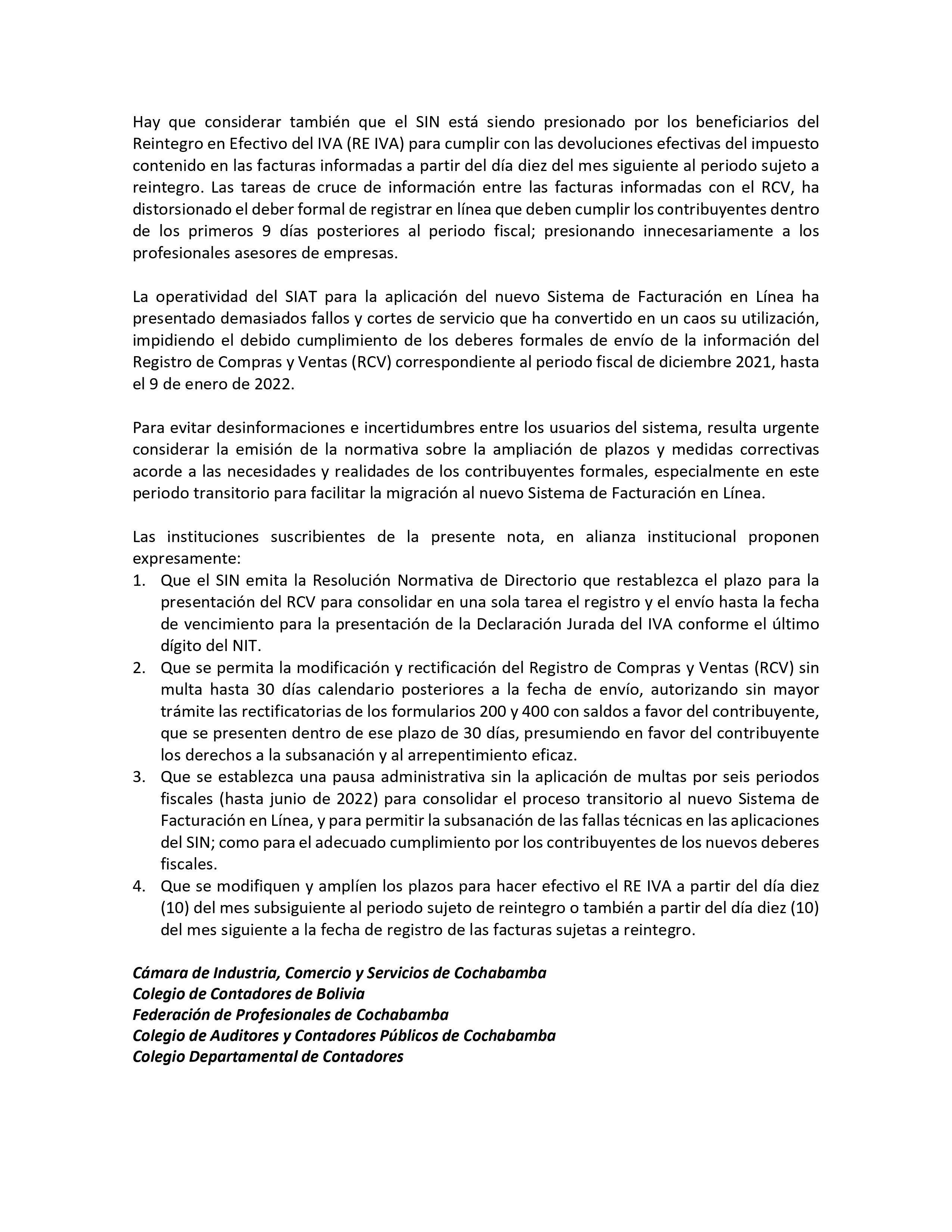 Hay que considerar también que el SIN está siendo presionado por los beneficiarios del Reintegro en Efectivo del IVA (RE IVA) para cumplir con las devoluciones efectivas del impuesto contenido en las facturas informadas a partir del día diez del mes siguiente al periodo sujeto a reintegro. Las tareas de cruce de información entre las facturas informadas con el RCV, ha distorsionado el deber formal de registrar en línea que deben cumplir los contribuyentes dentro de los primeros 9 días posteriores al periodo fiscal; presionando innecesariamente a los profesionales asesores de empresas.

La operatividad del SIAT para la aplicación del nuevo Sistema de Facturación en Línea ha presentado demasiados fallos y cortes de servicio que ha convertido en un caos su utilización, impidiendo el debido cumplimiento de los deberes formales de envío de la información del Registro de Compras y Ventas (RCV) correspondiente al periodo fiscal de diciembre 2021, hasta el 9 de enero de 2022.

Para evitar desinformaciones e incertidumbres entre los usuarios del sistema, resulta urgente considerar la emisión de la normativa sobre la ampliación de plazos y medidas correctivas acorde a las necesidades y realidades de los contribuyentes formales, especialmente en este periodo transitorio para facilitar la migración al nuevo Sistema de Facturación en Línea.

Las instituciones suscribientes de la presente nota, en alianza institucional proponen expresamente:
1. Que el SIN emita la Resolución Normativa de Directorio que restablezca el plazo para la presentación del RCV para consolidar en una sola tarea el registro y el envío hasta la fecha de vencimiento para la presentación de la Declaración Jurada del IVA conforme el último dígito del NIT.
2. Que se permita la modificación y rectificación del Registro de Compras y Ventas (RCV) sin multa hasta 30 días calendario posteriores a la fecha de envío, autorizando sin mayor trámite las rectificatorias de los formularios 200 y 400 con saldos a favor del contribuyente, que se presenten dentro de ese plazo de 30 días, presumiendo en favor del contribuyente los derechos a la subsanación y al arrepentimiento eficaz.
3. Que se establezca una pausa administrativa sin la aplicación de multas por seis periodos fiscales (hasta junio de 2022) para consolidar el proceso transitorio al nuevo Sistema de Facturación en Línea, y para permitir la subsanación de las fallas técnicas en las aplicaciones del SIN; como para el adecuado cumplimiento por los contribuyentes de los nuevos deberes fiscales.
4. Que se modifiquen y amplíen los plazos para hacer efectivo el RE IVA a partir del día diez (10) del mes subsiguiente al periodo sujeto de reintegro o también a partir del día diez (10) del mes siguiente a la fecha de registro de las facturas sujetas a reintegro.

Cámara de Industria, Comercio y Servicios de Cochabamba
Colegio de Contadores de Bolivia
Federación de Profesionales de Cochabamba
Colegio de Auditores y Contadores Públicos de Cochabamba
Colegio Departamental de Contadores